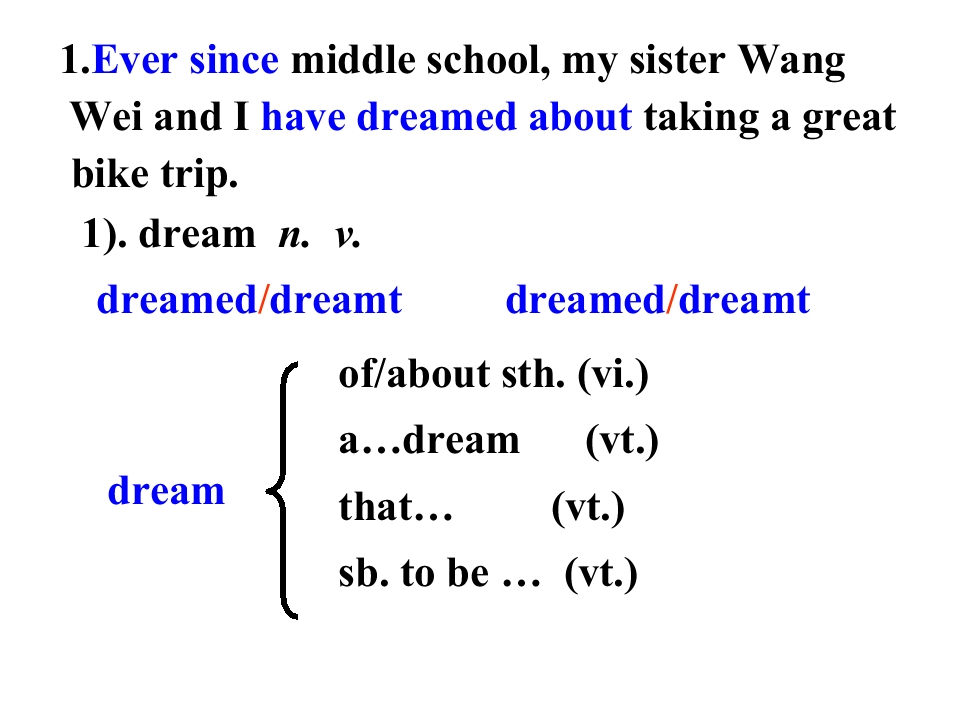 1.Ever since middle school, my sister Wang Wei and I have dreamed about taking a great bike trip.

1). dream n. v.

dreamed/dreamt dreamed/dreamt

dream

of/about sth. (vi.)

a…dream (vt.)

that… (vt.)

sb. to be … (vt.)